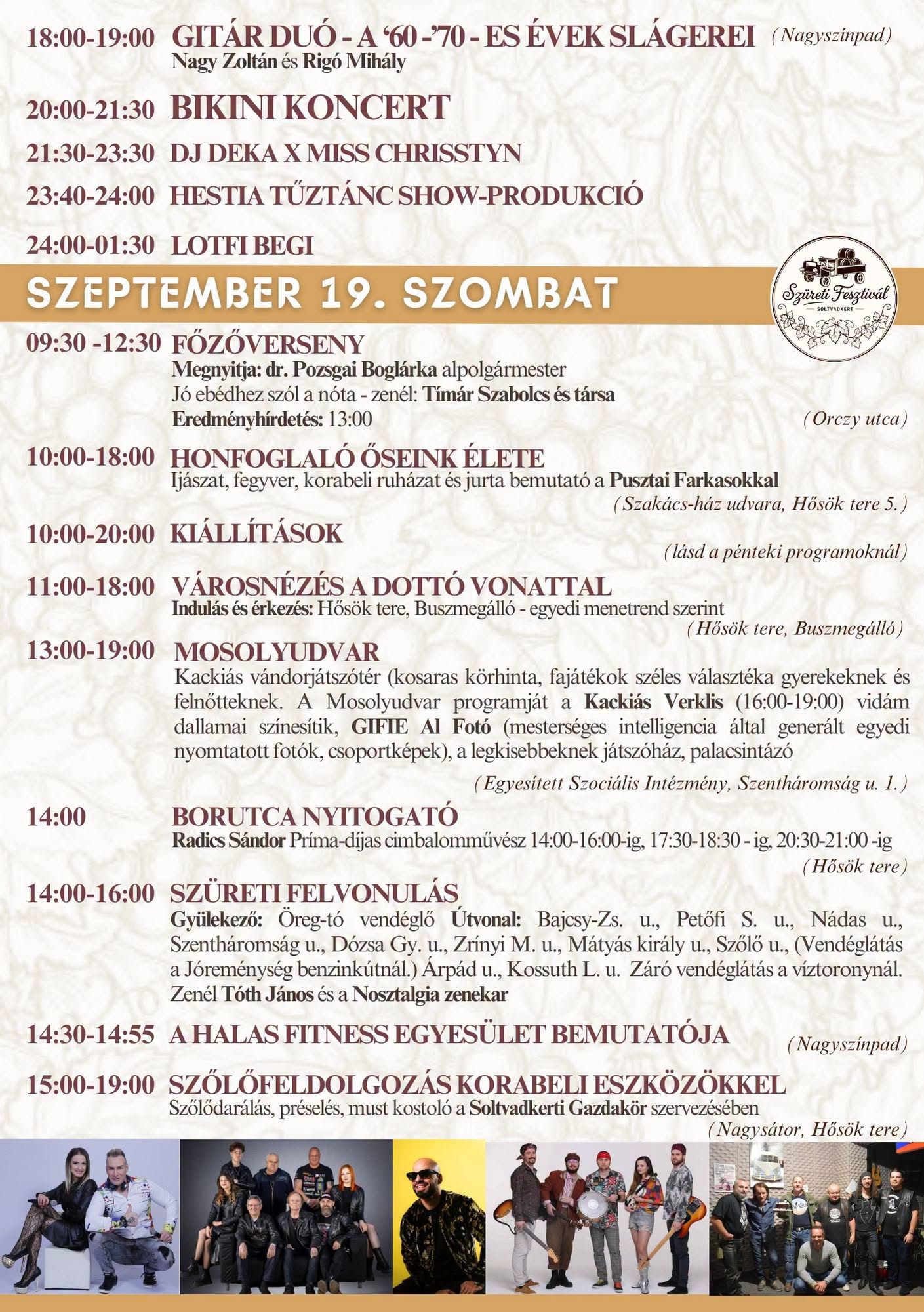 18:00-19:00 GITÁR DUÓ - A '60 -'70 - ES ÉVEK SLÁGEREI (Nagyszínpad)
Nagy Zoltán és Rigó Mihály

20:00-21:30 BIKINI KONCERT

21:30-23:30 DJ DEKA X MISS CHRISSTYN

23:40-24:00 HESTIA TŰZTÁNC SHOW-PRODUKCIÓ

24:00-01:30 LOTFI BEGI

SZEPTEMBER 19. SZOMBAT

Szüreti Fesztivál
SOLTVADKERT

09:30 -12:30 FŐZŐVERSENY
Megnyitja: dr. Pozsgai Boglárka alpolgármester
Jó ebédhez szól a nóta - zenél: Tímár Szabolcs és társa
Eredményhírdetés: 13:00
(Orczy utca)

10:00-18:00 HONFOGLALÓ ŐSEINK ÉLETE
Ijászat, fegyver, korabeli ruházat és jurta bemutató a Pusztai Farkasokkal
(Szakács-ház udvara, Hősök tere 5.)

10:00-20:00 KIÁLLÍTÁSOK
(lásd a pénteki programoknál)

11:00-18:00 VÁROSNÉZÉS A DOTTÓ VONATTAL
Indulás és érkezés: Hősök tere, Buszmegálló - egyedi menetrend szerint
(Hősök tere, Buszmegálló)

13:00-19:00 MOSOLYUDVAR
Kackiás vándorjátszótér (kosaras körhinta, fajátékok széles választéka gyerekeknek és felnőtteknek. A Mosolyudvar programját a Kackiás Verklis (16:00-19:00) vidám dallamai színesítik, GIFIE Al Fotó (mesterséges intelligencia által generált egyedi nyomtatott fotók, csoportképek), a legkisebbeknek játszóház, palacsintázó
(Egyesített Szociális Intézmény, Szentháromság u. 1.)

14:00 BORUTCA NYITOGATÓ
Radics Sándor Príma-díjas cimbalomművész 14:00-16:00-ig, 17:30-18:30 - ig, 20:30-21:00 -ig
(Hősök tere)

14:00-16:00 SZÜRETI FELVONULÁS
Gyülekező: Öreg-tó vendéglő Útvonal: Bajcsy-Zs. u., Petőfi S. u., Nádas u., Szentháromság u., Dózsa Gy. u., Zrínyi M. u., Mátyás király u., Szőlő u., (Vendéglátás a Jóreménység benzinkútnál.) Árpád u., Kossuth L. u. Záró vendéglátás a víztoronynál. Zenél Tóth János és a Nosztalgia zenekar

14:30-14:55 A HALAS FITNESS EGYESÜLET BEMUTATÓJA (Nagyszínpad)

15:00-19:00 SZŐLŐFELDOLGOZÁS KORABELI ESZKÖZÖKKEL
Szőlődarálás, préselés, must kostoló a Soltvadkerti Gazdakör szervezésében
(Nagysátor, Hősök tere)